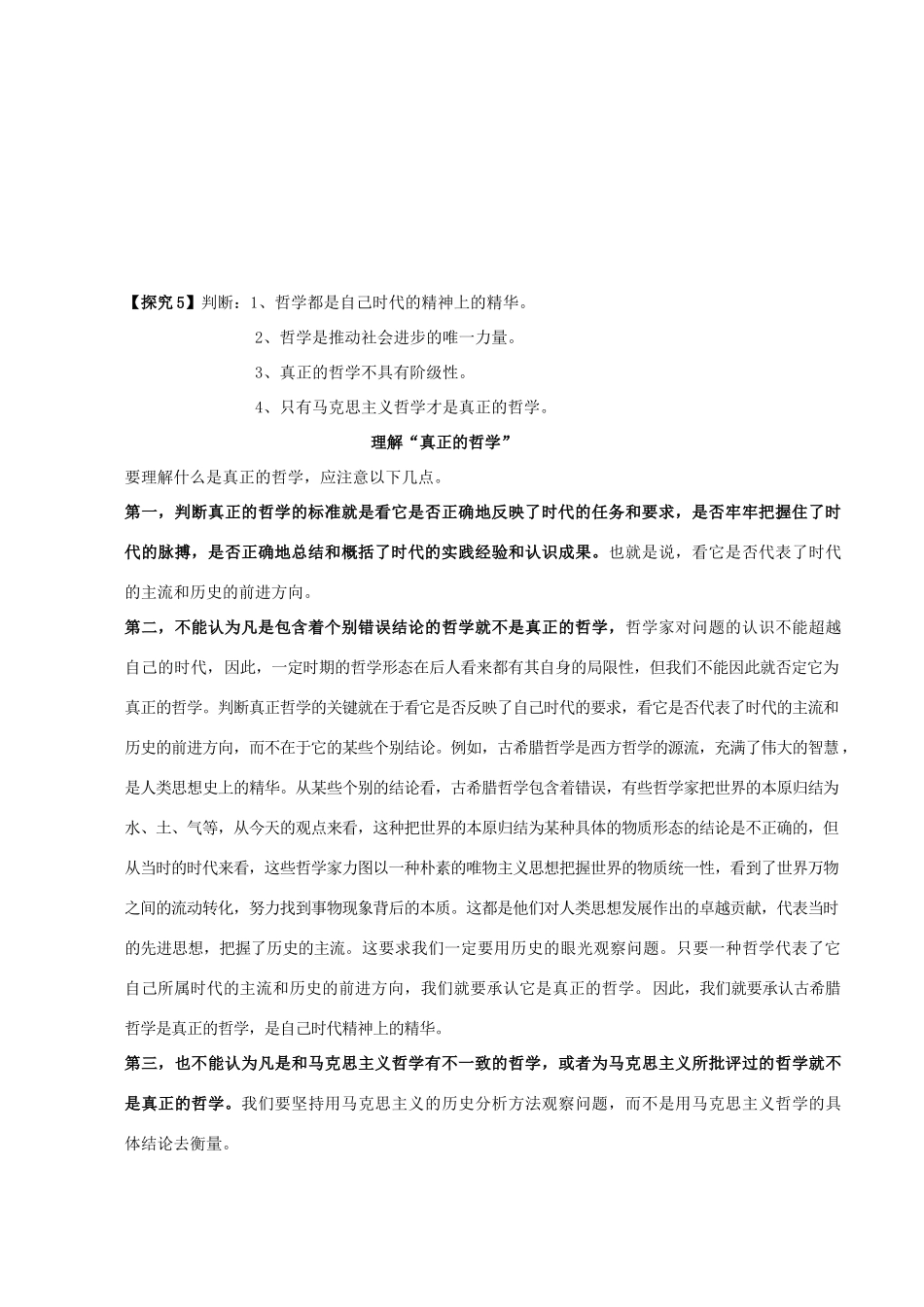 【探究5】判断：1、哲学都是自己时代的精神上的精华。

2、哲学是推动社会进步的唯一力量。

3、真正的哲学不具有阶级性。

4、只有马克思主义哲学才是真正的哲学。

理解“真正的哲学”

要理解什么是真正的哲学，应注意以下几点。

第一，判断真正的哲学的标准就是看它是否正确地反映了时代的任务和要求，是否牢牢把握住了时代的脉搏，是否正确地总结和概括了时代的实践经验和认识成果。也就是说，看它是否代表了时代的主流和历史的前进方向。

第二，不能认为凡是包含着个别错误结论的哲学就不是真正的哲学，哲学家对问题的认识不能超越自己的时代，因此，一定时期的哲学形态在后人看来都有其自身的局限性，但我们不能因此就否定它为真正的哲学。判断真正哲学的关键就在于看它是否反映了自己时代的要求，看它是否代表了时代的主流和历史的前进方向，而不在于它的某些个别结论。例如，古希腊哲学是西方哲学的源流，充满了伟大的智慧，是人类思想史上的精华。从某些个别的结论看，古希腊哲学包含着错误，有些哲学家把世界的本原归结为水、土、气等，从今天的观点来看，这种把世界的本原归结为某种具体的物质形态的结论是不正确的，但从当时的时代来看，这些哲学家力图以一种朴素的唯物主义思想把握世界的物质统一性，看到了世界万物之间的流动转化，努力找到事物现象背后的本质。这都是他们对人类思想发展作出的卓越贡献，代表当时的先进思想，把握了历史的主流。这要求我们一定要用历史的眼光观察问题。只要一种哲学代表了它自己所属时代的主流和历史的前进方向，我们就要承认它是真正的哲学。因此，我们就要承认古希腊哲学是真正的哲学，是自己时代精神上的精华。

第三，也不能认为凡是和马克思主义哲学有不一致的哲学，或者为马克思主义所批评过的哲学就不是真正的哲学。我们要坚持用马克思主义的历史分析方法观察问题，而不是用马克思主义哲学的具体结论去衡量。